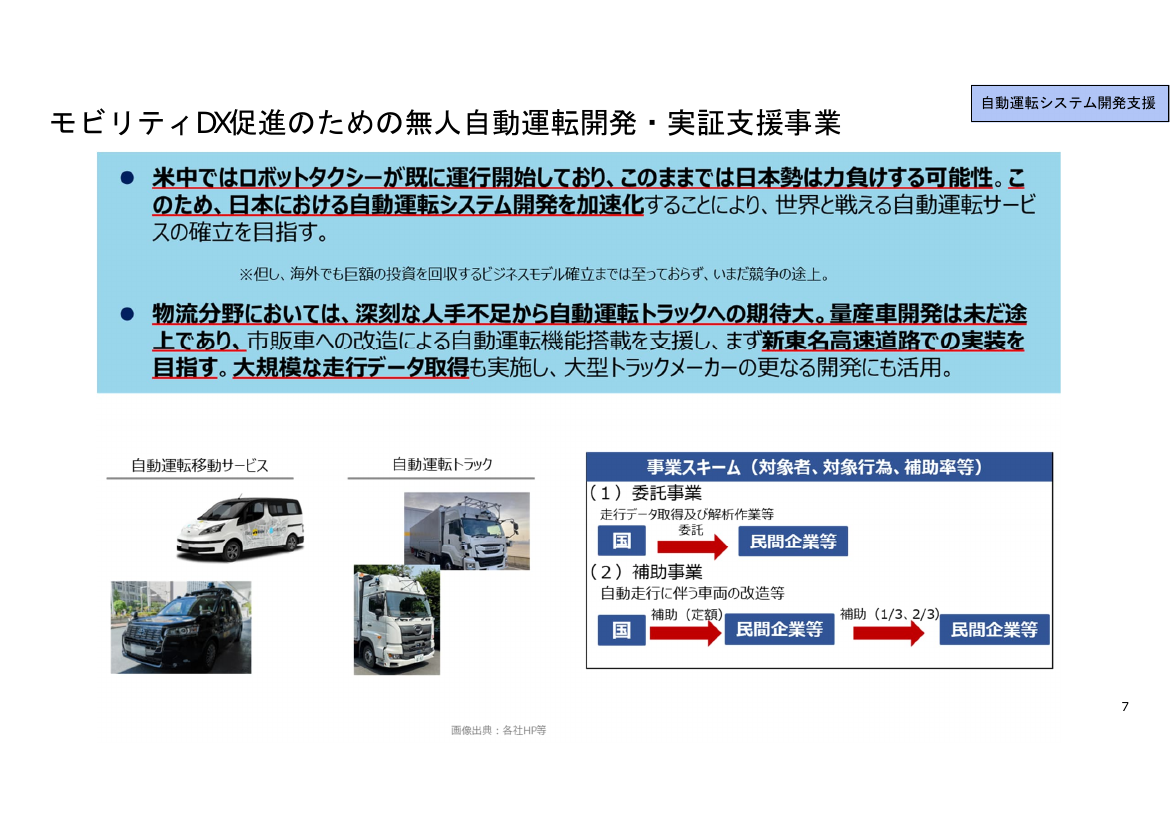 自動運転システム開発支援

モビリティDX促進のための無人自動運転開発・実証支援事業

● 米中ではロボットタクシーが既に運行開始しており、このままでは日本勢は力負けする可能性。このため、日本における自動運転システム開発を加速化することにより、世界と戦える自動運転サービスの確立を目指す。

※但し、海外でも巨額の投資を回収するビジネスモデル確立までは至っておらず、いまだ競争の途上。

● 物流分野においては、深刻な人手不足から自動運転トラックへの期待大。量産車開発は未だ途上であり、市販車への改造による自動運転機能搭載を支援し、まず新東名高速道路での実装を目指す。大規模な走行データ取得も実施し、大型トラックメーカーの更なる開発にも活用。

自動運転移動サービス

自動運転トラック

事業スキーム（対象者、対象行為、補助率等）

（１）委託事業
走行データ取得及び解析作業等
国
委託
民間企業等

（２）補助事業
自動走行に伴う車両の改造等
国
補助（定額）
民間企業等
補助（1/3、2/3）
民間企業等

7

画像出典：各社HP等